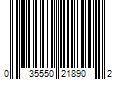 0 35550 21890 2